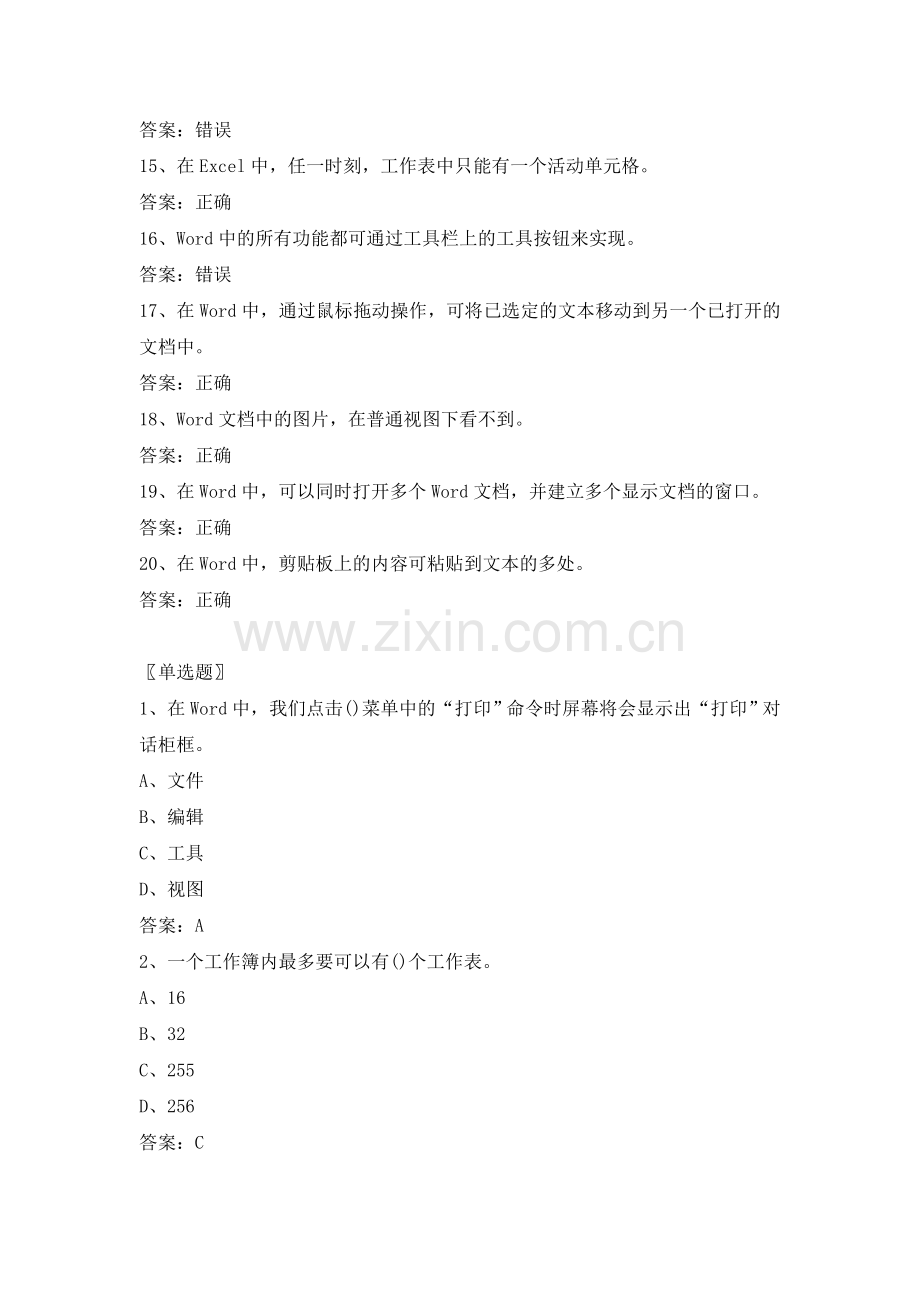 答案：错误

15、在Excel中，任一时刻，工作表中只能有一个活动单元格。

答案：正确

16、Word中的所有功能都可通过工具栏上的工具按钮来实现。

答案：错误

17、在Word中，通过鼠标拖动操作，可将已选定的文本移动到另一个已打开的文档中。

答案：正确

18、Word文档中的图片，在普通视图下看不到。

答案：正确

19、在Word中，可以同时打开多个Word文档，并建立多个显示文档的窗口。

答案：正确

20、在Word中，剪贴板上的内容可粘贴到文本的多处。

答案：正确

〖单选题〗

1、在Word中，我们点击()菜单中的“打印”命令时屏幕将会显示出“打印”对话柜框。

A、文件

B、编辑

C、工具

D、视图

答案：A

2、一个工作簿内最多要可以有()个工作表。

A、16

B、32

C、255

D、256

答案：C

www.zixin.com.cn